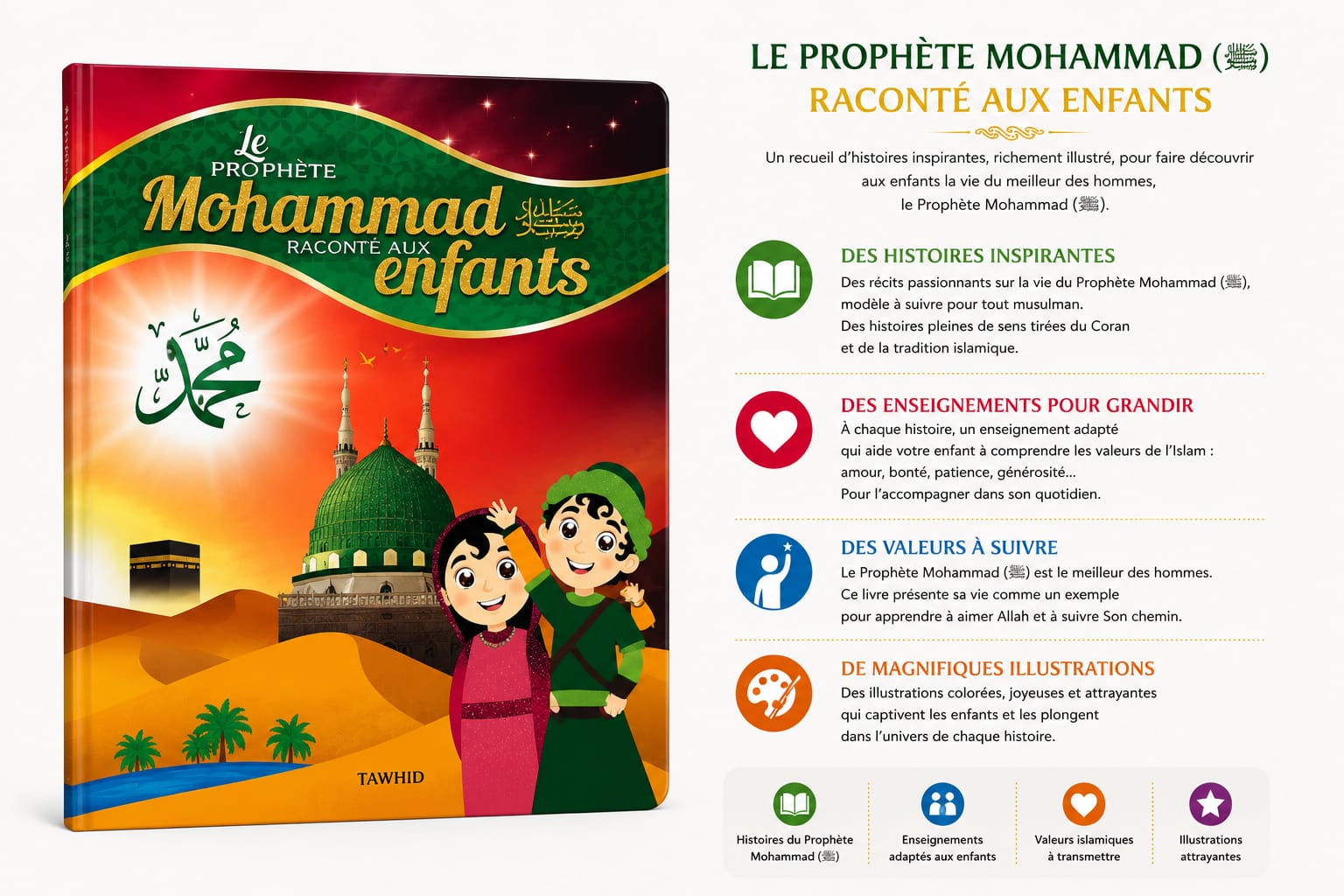 Le PROPHÈTE Mohammad ﷺ RACONTÉ AUX enfants

محمد

TAWHID

LE PROPHÈTE MOHAMMAD (ﷺ)
RACONTÉ AUX ENFANTS

Un recueil d'histoires inspirantes, richement illustré, pour faire découvrir aux enfants la vie du meilleur des hommes, le Prophète Mohammad (ﷺ).

DES HISTOIRES INSPIRANTES
Des récits passionnants sur la vie du Prophète Mohammad (ﷺ), modèle à suivre pour tout musulman.
Des histoires pleines de sens tirées du Coran et de la tradition islamique.

DES ENSEIGNEMENTS POUR GRANDIR
À chaque histoire, un enseignement adapté qui aide votre enfant à comprendre les valeurs de l'Islam : amour, bonté, patience, générosité…
Pour l'accompagner dans son quotidien.

DES VALEURS À SUIVRE
Le Prophète Mohammad (ﷺ) est le meilleur des hommes.
Ce livre présente sa vie comme un exemple pour apprendre à aimer Allah et à suivre Son chemin.

DE MAGNIFIQUES ILLUSTRATIONS
Des illustrations colorées, joyeuses et attrayantes qui captivent les enfants et les plongent dans l'univers de chaque histoire.

Histoires du Prophète Mohammad (ﷺ)

Enseignements adaptés aux enfants

Valeurs islamiques à transmettre

Illustrations attrayantes